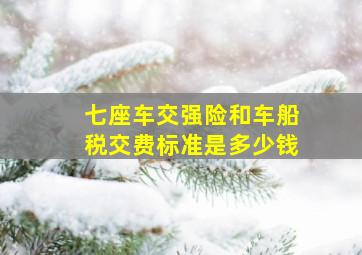 七座车交强险和车船税交费标准是多少钱